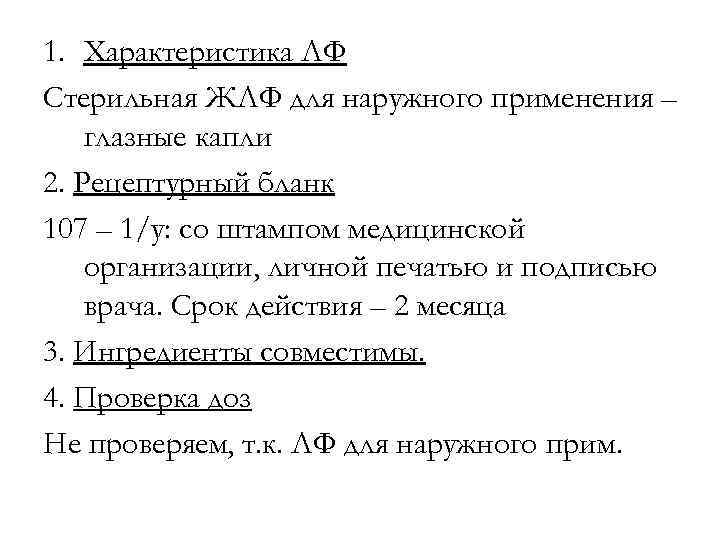 1. Характеристика ЛФ

Стерильная ЖЛФ для наружного применения – глазные капли

2. Рецептурный бланк

107 – 1/у: со штампом медицинской организации, личной печатью и подписью врача. Срок действия – 2 месяца

3. Ингредиенты совместимы.

4. Проверка доз

Не проверяем, т.к. ЛФ для наружного прим.